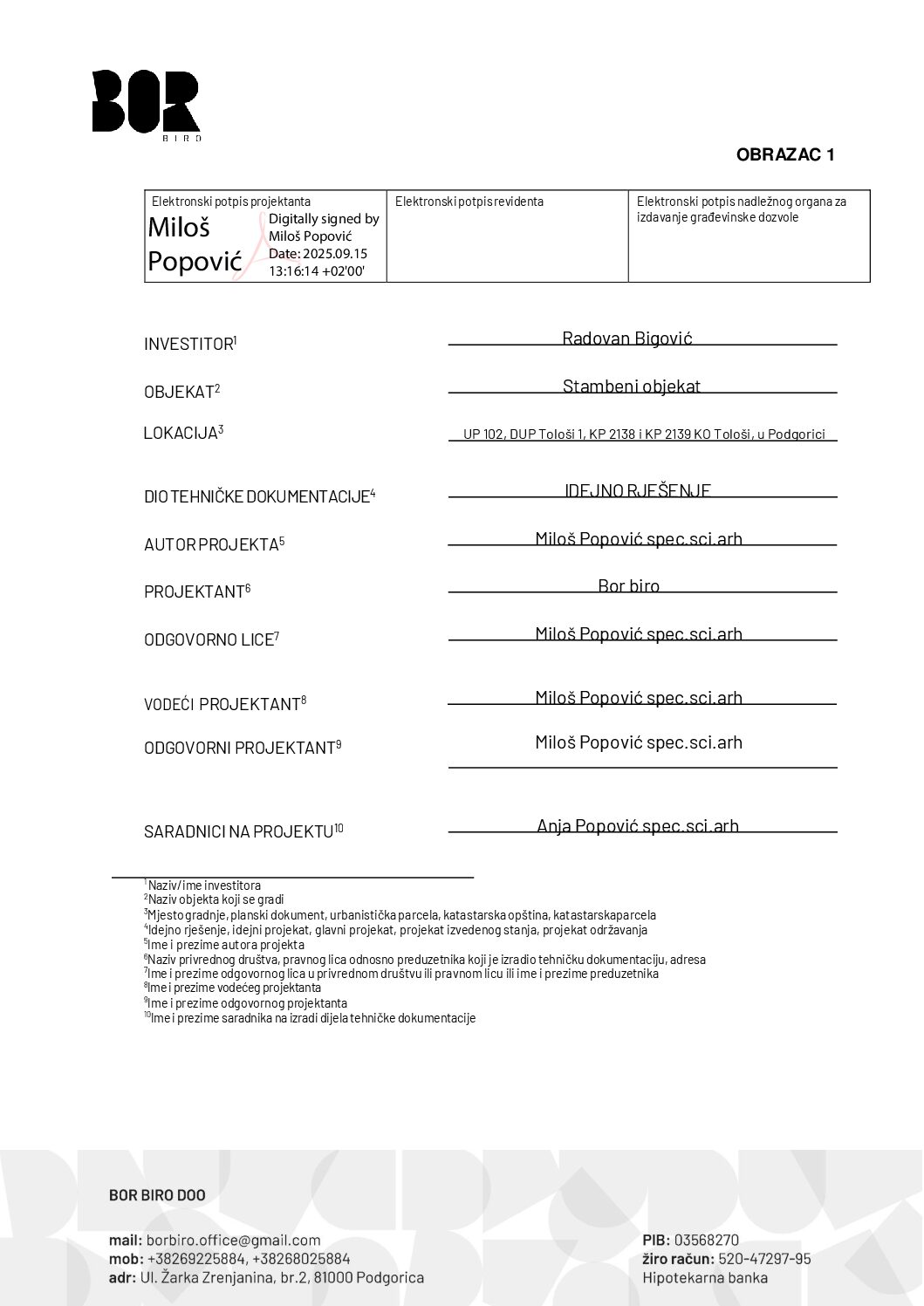 BOR
BIRO

OBRAZAC 1

| Elektronski potpis projektanta Miloš Popović Digitally signed by Miloš Popović Date: 2025.09.15 13:16:14 +02'00' | Elektronski potpis revidenta | Elektronski potpis nadležnog organa za izdavanje građevinske dozvole |
|---|---|---|

INVESTITOR$^1$ Radovan Bigović

OBJEKAT$^2$ Stambeni objekat

LOKACIJA$^3$ UP 102, DUP Tološi 1, KP 2138 i KP 2139 KO Tološi, u Podgorici

DIO TEHNIČKE DOKUMENTACIJE$^4$ IDEJNO RJEŠENJE

AUTOR PROJEKTA$^5$ Miloš Popović spec.sci.arh

PROJEKTANT$^6$ Bor biro

ODGOVORNO LICE$^7$ Miloš Popović spec.sci.arh

VODEĆI PROJEKTANT$^8$ Miloš Popović spec.sci.arh

ODGOVORNI PROJEKTANT$^9$ Miloš Popović spec.sci.arh

SARADNICI NA PROJEKTU$^{10}$ Anja Popović spec.sci.arh

$^1$Naziv/ime investitora
$^2$Naziv objekta koji se gradi
$^3$Mjesto gradnje, planski dokument, urbanistička parcela, katastarska opština, katastarskaparcela
$^4$Idejno rješenje, idejni projekat, glavni projekat, projekat izvedenog stanja, projekat održavanja
$^5$Ime i prezime autora projekta
$^6$Naziv privrednog društva, pravnog lica odnosno preduzetnika koji je izradio tehničku dokumentaciju, adresa
$^7$Ime i prezime odgovornog lica u privrednom društvu ili pravnom licu ili ime i prezime preduzetnika
$^8$Ime i prezime vodećeg projektanta
$^9$Ime i prezime odgovornog projektanta
$^{10}$Ime i prezime saradnika na izradi dijela tehničke dokumentacije

BOR BIRO DOO

mail: borbiro.office@gmail.com
mob: +38269225884, +38268025884
adr: Ul. Žarka Zrenjanina, br.2, 81000 Podgorica

PIB: 03568270
žiro račun: 520-47297-95
Hipotekarna banka